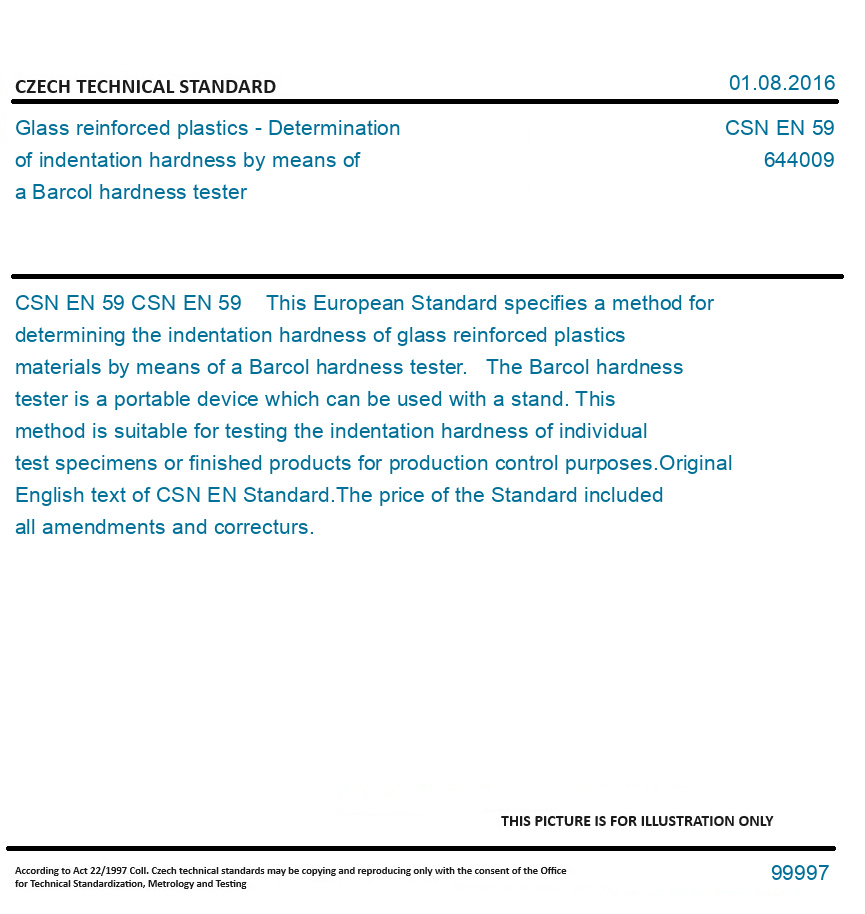 CZECH TECHNICAL STANDARD

01.08.2016

Glass reinforced plastics - Determination of indentation hardness by means of a Barcol hardness tester

CSN EN 59
644009

CSN EN 59 CSN EN 59 This European Standard specifies a method for determining the indentation hardness of glass reinforced plastics materials by means of a Barcol hardness tester. The Barcol hardness tester is a portable device which can be used with a stand. This method is suitable for testing the indentation hardness of individual test specimens or finished products for production control purposes.Original English text of CSN EN Standard.The price of the Standard included all amendments and correcturs.

THIS PICTURE IS FOR ILLUSTRATION ONLY

According to Act 22/1997 Coll. Czech technical standards may be copying and reproducing only with the consent of the Office for Technical Standardization, Metrology and Testing

99997